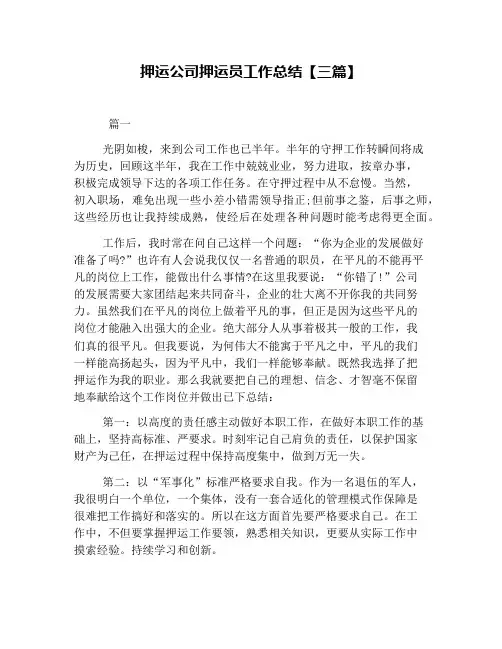 押运公司押运员工作总结【三篇】

篇一

光阴如梭，来到公司工作也已半年。半年的守押工作转瞬间将成为历史，回顾这半年，我在工作中兢兢业业，努力进取，按章办事，积极完成领导下达的各项工作任务。在守押过程中从不怠慢。当然，初入职场，难免出现一些小差小错需领导指正;但前事之鉴，后事之师，这些经历也让我持续成熟，使经后在处理各种问题时能考虑得更全面。

工作后，我时常在问自己这样一个问题：“你为企业的发展做好准备了吗?”也许有人会说我仅仅一名普通的职员，在平凡的不能再平凡的岗位上工作，能做出什么事情?在这里我要说：“你错了！”公司的发展需要大家团结起来共同奋斗，企业的壮大离不开你我的共同努力。虽然我们在平凡的岗位上做着平凡的事，但正是因为这些平凡的岗位才能融入出强大的企业。绝大部分人从事着极其一般的工作，我们真的很平凡。但我要说，为何伟大不能寓于平凡之中，平凡的我们一样能高扬起头，因为平凡中，我们一样能够奉献。既然我选择了把押运作为我的职业。那么我就要把自己的理想、信念、才智毫不保留地奉献给这个工作岗位并做出已下总结：

第一：以高度的责任感主动做好本职工作，在做好本职工作的基础上，坚持高标准、严要求。时刻牢记自己肩负的责任，以保护国家财产为己任，在押运过程中保持高度集中，做到万无一失。

第二：以“军事化”标准严格要求自我。作为一名退伍的军人，我很明白一个单位，一个集体，没有一套合适化的管理模式作保障是很难把工作搞好和落实的。所以在这方面首先要严格要求自己。在工作中，不但要掌握押运工作要领，熟悉相关知识，更要从实际工作中摸索经验。持续学习和创新。